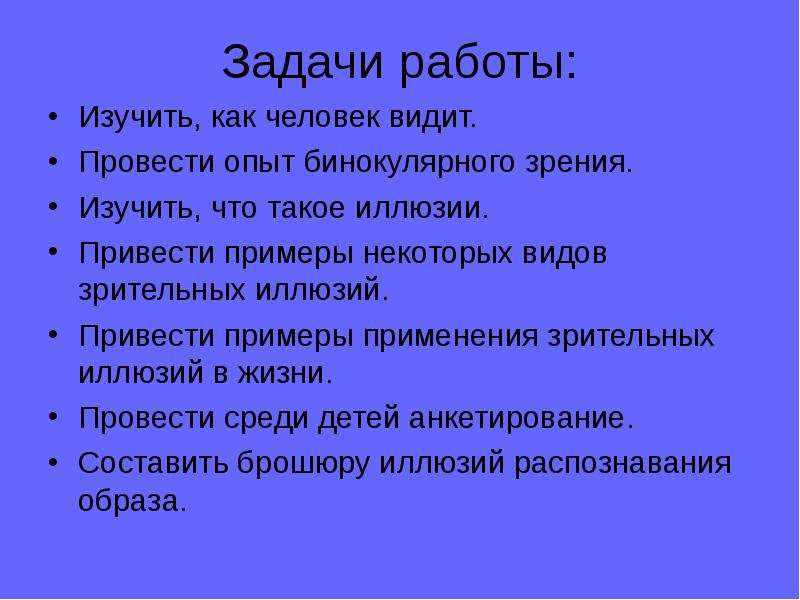 Задачи работы:

• Изучить, как человек видит.
• Провести опыт бинокулярного зрения.
• Изучить, что такое иллюзии.
• Привести примеры некоторых видов зрительных иллюзий.
• Привести примеры применения зрительных иллюзий в жизни.
• Провести среди детей анкетирование.
• Составить брошюру иллюзий распознавания образа.